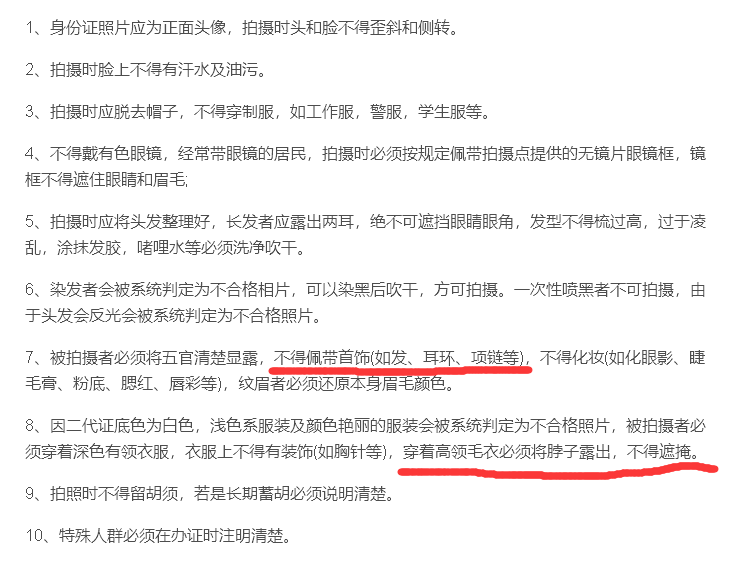 1、身份证照片应为正面头像，拍摄时头和脸不得歪斜和侧转。

2、拍摄时脸上不得有汗水及油污。

3、拍摄时应脱去帽子，不得穿制服，如工作服，警服，学生服等。

4、不得戴有色眼镜，经常带眼镜的居民，拍摄时必须按规定佩带拍摄点提供的无镜片眼镜框，镜框不得遮住眼睛和眉毛;

5、拍摄时应将头发整理好，长发者应露出两耳，绝不可遮挡眼睛眼角，发型不得梳过高，过于凌乱，涂抹发胶，啫哩水等必须洗净吹干。

6、染发者会被系统判定为不合格相片，可以染黑后吹干，方可拍摄。一次性喷黑者不可拍摄，由于头发会反光会被系统判定为不合格照片。

7、被拍摄者必须将五官清楚显露，不得佩带首饰(如发、耳环、项链等)，不得化妆(如化眼影、睫毛膏、粉底、腮红、唇彩等)，纹眉者必须还原本身眉毛颜色。

8、因二代证底色为白色，浅色系服装及颜色艳丽的服装会被系统判定为不合格照片，被拍摄者必须穿着深色有领衣服，衣服上不得有装饰(如胸针等)，穿着高领毛衣必须将脖子露出，不得遮掩。

9、拍照时不得留胡须，若是长期蓄胡必须说明清楚。

10、特殊人群必须在办证时注明清楚。